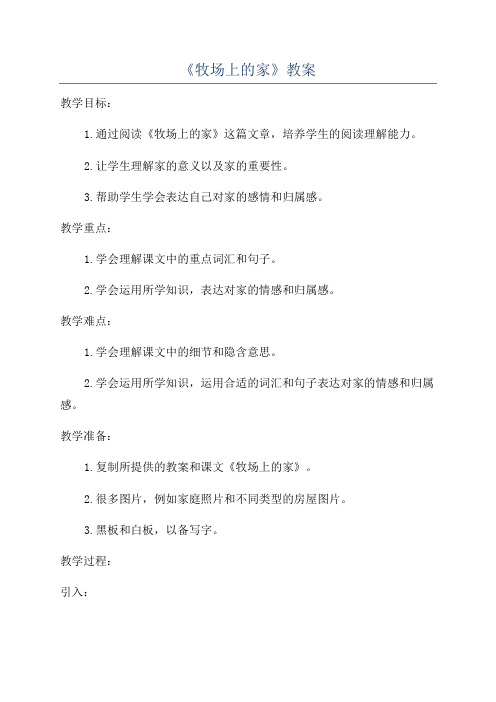 《牧场上的家》教案

教学目标：

1.通过阅读《牧场上的家》这篇文章，培养学生的阅读理解能力。

2.让学生理解家的意义以及家的重要性。

3.帮助学生学会表达自己对家的感情和归属感。

教学重点：

1.学会理解课文中的重点词汇和句子。

2.学会运用所学知识，表达对家的情感和归属感。

教学难点：

1.学会理解课文中的细节和隐含意思。

2.学会运用所学知识，运用合适的词汇和句子表达对家的情感和归属感。

教学准备：

1.复制所提供的教案和课文《牧场上的家》。

2.很多图片，例如家庭照片和不同类型的房屋图片。

3.黑板和白板，以备写字。

教学过程：

引入：